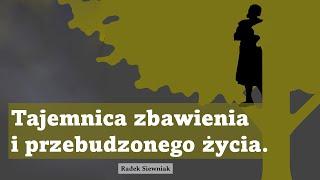 Tajemnica zbawienia i przebudzonego życia.

Radek Siewniak